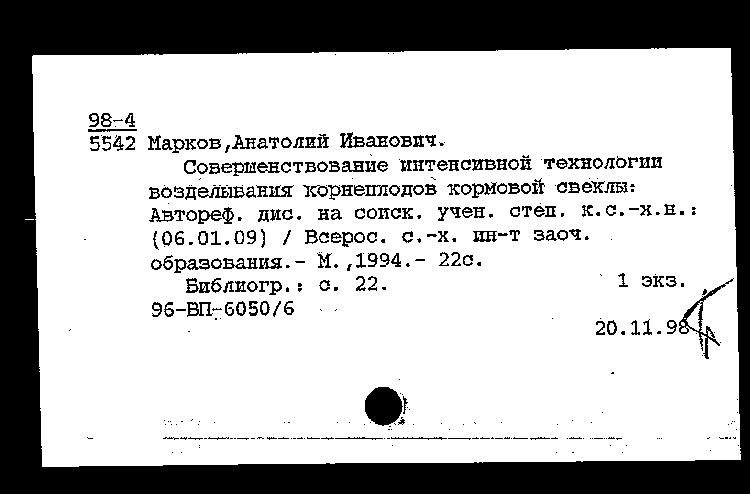 98-4
5542 Марков,Анатолий Иванович.

Совершенствование интенсивной технологии возделывания корнеплодов кормовой свеклы: Автореф. дис. на соиск. учен. степ. к.с.-х.н.: (06.01.09) / Всерос. с.-х. ин-т заоч. образования.- М.,1994.- 22с.

Библиогр.: с. 22. 1 экз.

96-ВП-6050/6

20.11.98